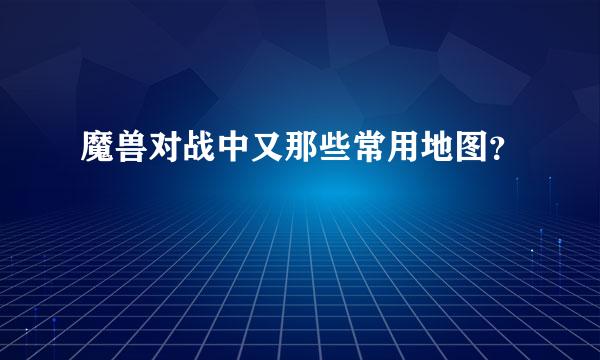 魔兽对战中又那些常用地图？